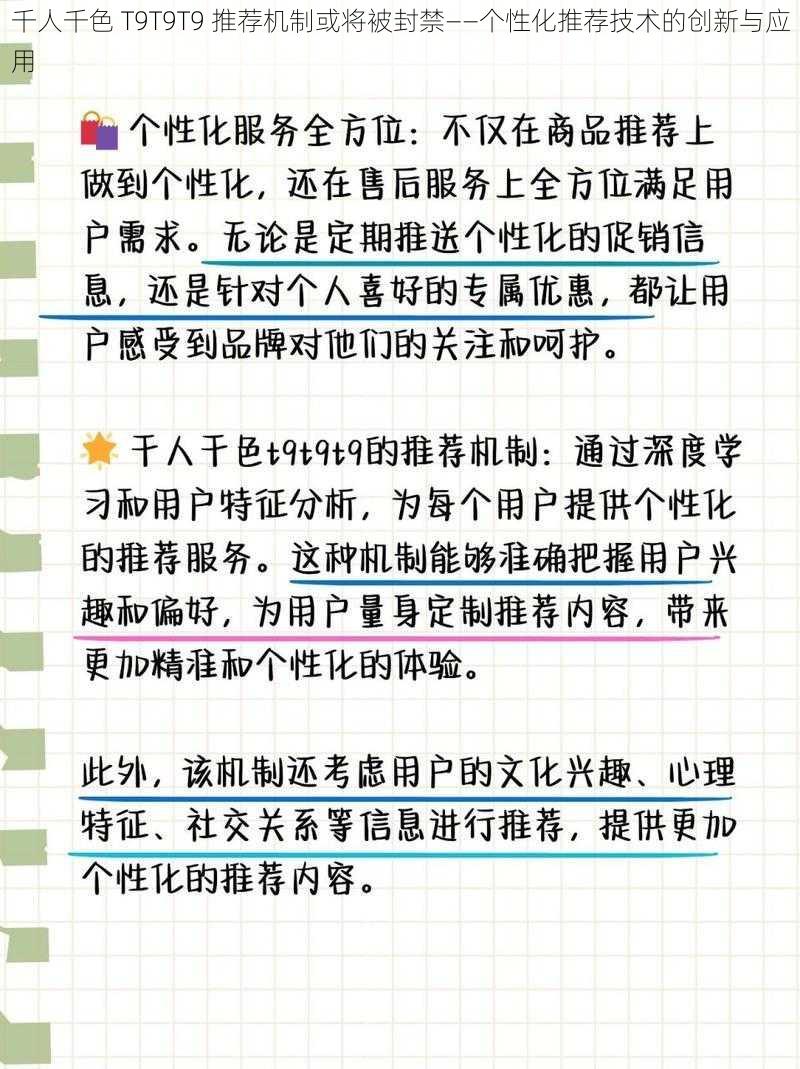 千人千色 T9T9T9 推荐机制或将被封禁——个性化推荐技术的创新与应用

个性化服务全方位：不仅在商品推荐上做到个性化，还在售后服务上全方位满足用户需求。无论是定期推送个性化的促销信息，还是针对个人喜好的专属优惠，都让用户感受到品牌对他们的关注和呵护。

千人千色t9t9t9的推荐机制：通过深度学习和用户特征分析，为每个用户提供个性化的推荐服务。这种机制能够准确把握用户兴趣和偏好，为用户量身定制推荐内容，带来更加精准和个性化的体验。

此外，该机制还考虑用户的文化兴趣、心理特征、社交关系等信息进行推荐，提供更加个性化的推荐内容。